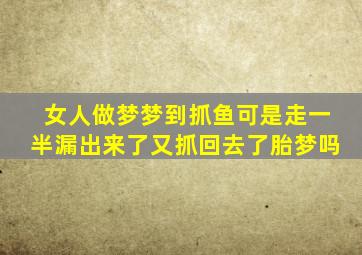 女人做梦梦到抓鱼可是走一半漏出来了又抓回去了胎梦吗